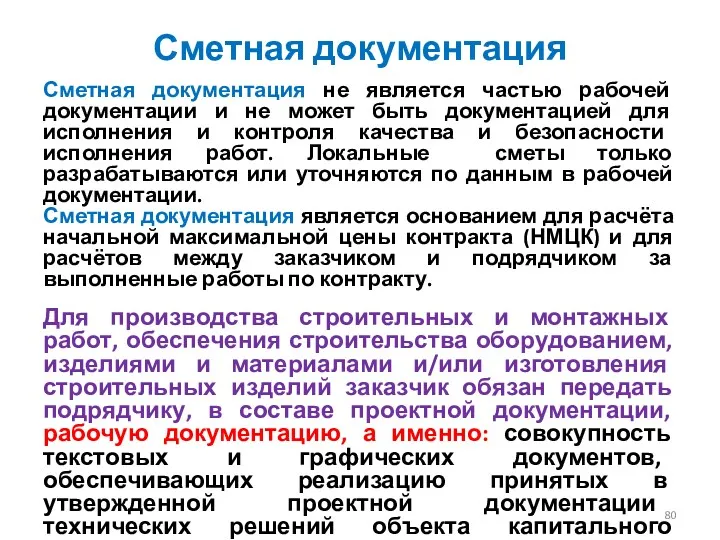 Сметная документация

Сметная документация не является частью рабочей документации и не может быть документацией для исполнения и контроля качества и безопасности исполнения работ. Локальные сметы только разрабатываются или уточняются по данным в рабочей документации.
Сметная документация является основанием для расчёта начальной максимальной цены контракта (НМЦК) и для расчётов между заказчиком и подрядчиком за выполненные работы по контракту.

Для производства строительных и монтажных работ, обеспечения строительства оборудованием, изделиями и материалами и/или изготовления строительных изделий заказчик обязан передать подрядчику, в составе проектной документации, рабочую документацию, а именно: совокупность текстовых и графических документов, обеспечивающих реализацию принятых в утвержденной проектной документации технических решений объекта капитального

80